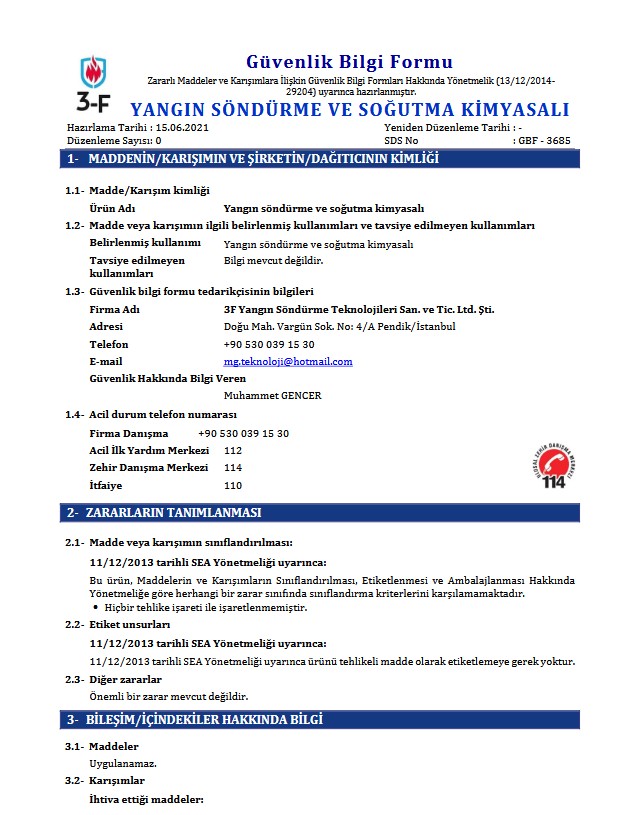 3-F

Güvenlik Bilgi Formu

Zararlı Maddeler ve Karışımlara İlişkin Güvenlik Bilgi Formları Hakkında Yönetmelik (13/12/2014-29204) uyarınca hazırlanmıştır.

YANGIN SÖNDÜRME VE SOĞUTMA KİMYASALI

Hazırlama Tarihi : 15.06.2021
Düzenleme Sayısı: 0

Yeniden Düzenleme Tarihi : -
SDS No : GBF - 3685

1- MADDENİN/KARIŞIMIN VE ŞİRKETİN/DAĞITICININ KİMLİĞİ

1.1- Madde/Karışım kimliği
Ürün Adı Yangın söndürme ve soğutma kimyasalı

1.2- Madde veya karışımın ilgili belirlenmiş kullanımları ve tavsiye edilmeyen kullanımları
Belirlenmiş kullanımı Yangın söndürme ve soğutma kimyasalı
Tavsiye edilmeyen kullanımları Bilgi mevcut değildir.

1.3- Güvenlik bilgi formu tedarikçisinin bilgileri
Firma Adı 3F Yangın Söndürme Teknolojileri San. ve Tic. Ltd. Şti.
Adresi Doğu Mah. Vargün Sok. No: 4/A Pendik/İstanbul
Telefon +90 530 039 15 30
E-mail mg.teknoloji@hotmail.com
Güvenlik Hakkında Bilgi Veren
Muhammet GENCER

1.4- Acil durum telefon numarası
Firma Danışma +90 530 039 15 30
Acil İlk Yardım Merkezi 112
Zehir Danışma Merkezi 114
İtfaiye 110

ULUSAL ZEHİR DANIŞMA MERKEZİ 114

2- ZARARLARIN TANIMLANMASI

2.1- Madde veya karışımın sınıflandırılması:
11/12/2013 tarihli SEA Yönetmeliği uyarınca:
Bu ürün, Maddelerin ve Karışımların Sınıflandırılması, Etiketlenmesi ve Ambalajlanması Hakkında Yönetmeliğe göre herhangi bir zarar sınıfında sınıflandırma kriterlerini karşılamamaktadır.
• Hiçbir tehlike işareti ile işaretlenmemiştir.

2.2- Etiket unsurları
11/12/2013 tarihli SEA Yönetmeliği uyarınca:
11/12/2013 tarihli SEA Yönetmeliği uyarınca ürünü tehlikeli madde olarak etiketlemeye gerek yoktur.

2.3- Diğer zararlar
Önemli bir zarar mevcut değildir.

3- BİLEŞİM/İÇİNDEKİLER HAKKINDA BİLGİ

3.1- Maddeler
Uygulanamaz.

3.2- Karışımlar
İhtiva ettiği maddeler: